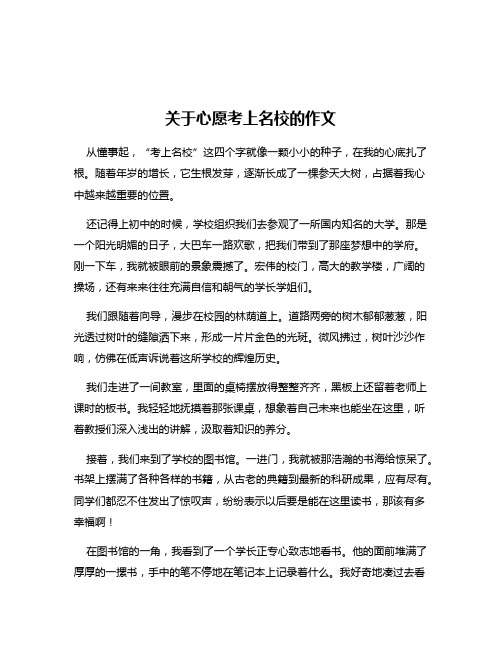 关于心愿考上名校的作文

从懂事起，“考上名校”这四个字就像一颗小小的种子，在我的心底扎了根。随着年岁的增长，它生根发芽，逐渐长成了一棵参天大树，占据着我心中越来越重要的位置。

还记得上初中的时候，学校组织我们去参观了一所国内知名的大学。那是一个阳光明媚的日子，大巴车一路欢歌，把我们带到了那座梦想中的学府。刚一下车，我就被眼前的景象震撼了。宏伟的校门，高大的教学楼，广阔的操场，还有来来往往充满自信和朝气的学长学姐们。

我们跟随着向导，漫步在校园的林荫道上。道路两旁的树木郁郁葱葱，阳光透过树叶的缝隙洒下来，形成一片片金色的光斑。微风拂过，树叶沙沙作响，仿佛在低声诉说着这所学校的辉煌历史。

我们走进了一间教室，里面的桌椅摆放得整整齐齐，黑板上还留着老师上课时的板书。我轻轻地抚摸着那张课桌，想象着自己未来也能坐在这里，听着教授们深入浅出的讲解，汲取着知识的养分。

接着，我们来到了学校的图书馆。一进门，我就被那浩瀚的书海给惊呆了。书架上摆满了各种各样的书籍，从古老的典籍到最新的科研成果，应有尽有。同学们都忍不住发出了惊叹声，纷纷表示以后要是能在这里读书，那该有多幸福啊！

在图书馆的一角，我看到了一个学长正专心致志地看书。他的面前堆满了厚厚的一摞书，手中的笔不停地在笔记本上记录着什么。我好奇地凑过去看